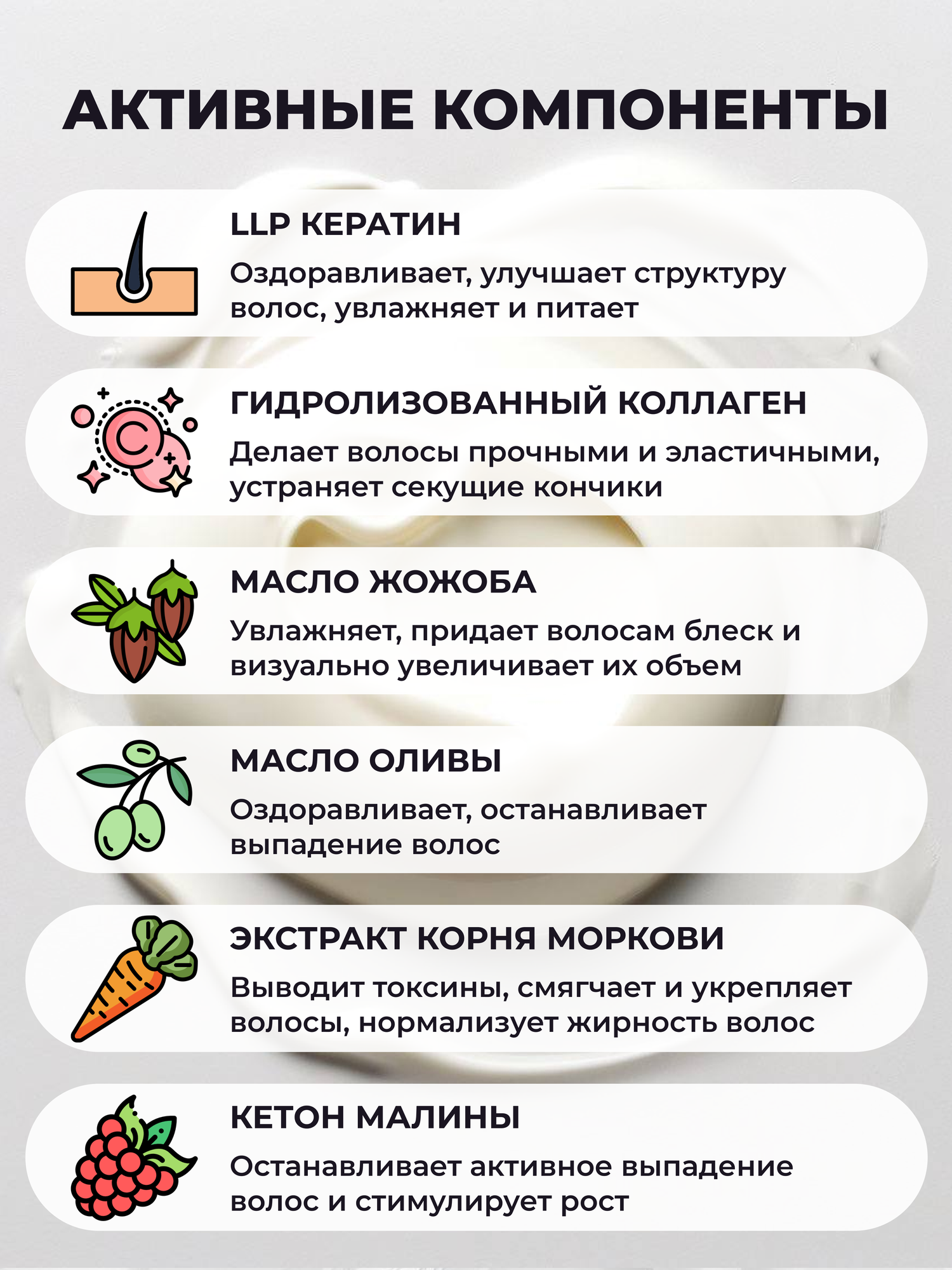 АКТИВНЫЕ КОМПОНЕНТЫ

LLP КЕРАТИН

Оздоравливает, улучшает структуру волос, увлажняет и питает

ГИДРОЛИЗОВАННЫЙ КОЛЛАГЕН

Делает волосы прочными и эластичными, устраняет секущие кончики

МАСЛО ЖОЖОБА

Увлажняет, придает волосам блеск и визуально увеличивает их объем

МАСЛО ОЛИВЫ

Оздоравливает, останавливает выпадение волос

ЭКСТРАКТ КОРНЯ МОРКОВИ

Выводит токсины, смягчает и укрепляет волосы, нормализует жирность волос

КЕТОН МАЛИНЫ

Останавливает активное выпадение волос и стимулирует рост